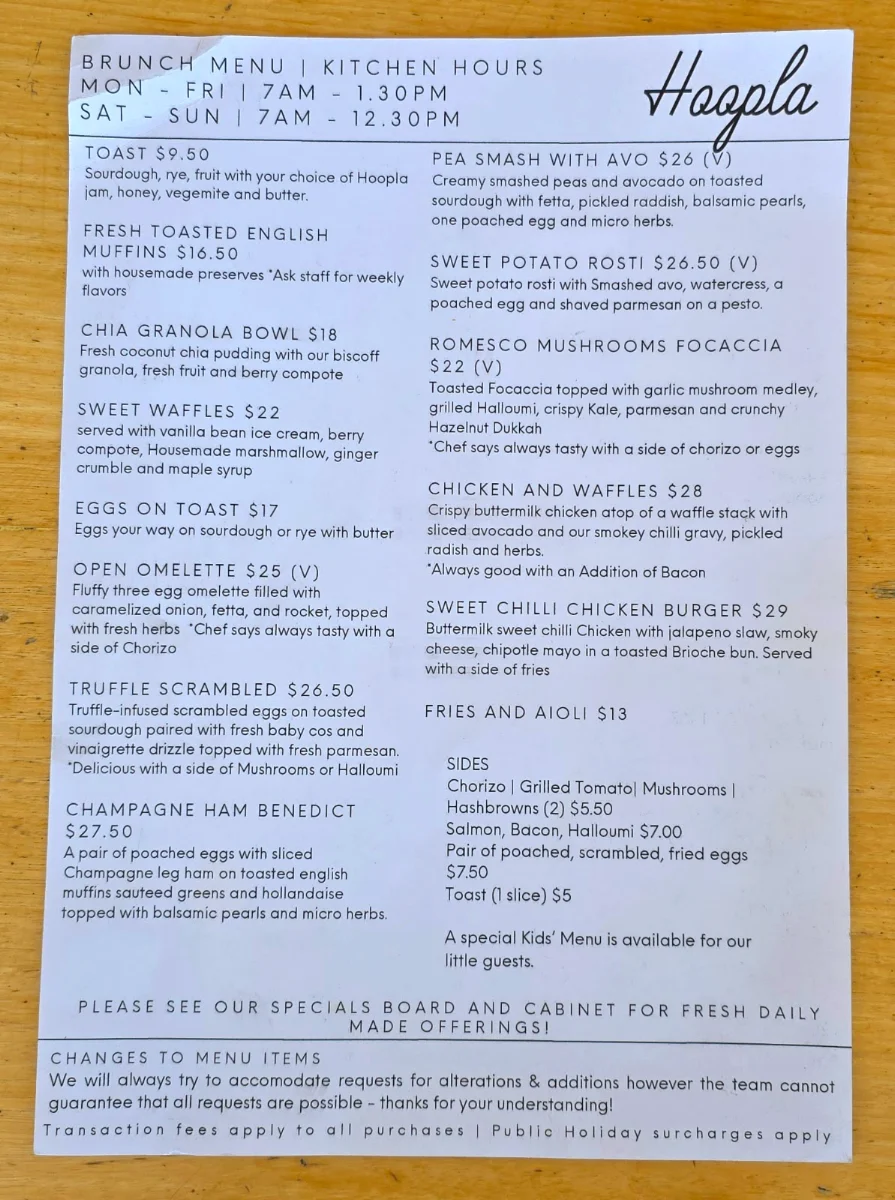 BRUNCH MENU | KITCHEN HOURS
MON - FRI | 7AM - 1.30PM
SAT - SUN | 7AM - 12.30PM

Hoopla

TOAST $9.50
Sourdough, rye, fruit with your choice of Hoopla jam, honey, vegemite and butter.

FRESH TOASTED ENGLISH MUFFINS $16.50
with housemade preserves *Ask staff for weekly flavors

CHIA GRANOLA BOWL $18
Fresh coconut chia pudding with our biscoff granola, fresh fruit and berry compote

SWEET WAFFLES $22
served with vanilla bean ice cream, berry compote, Housemade marshmallow, ginger crumble and maple syrup

EGGS ON TOAST $17
Eggs your way on sourdough or rye with butter

OPEN OMELETTE $25 (V)
Fluffy three egg omelette filled with caramelized onion, fetta, and rocket, topped with fresh herbs *Chef says always tasty with a side of Chorizo

TRUFFLE SCRAMBLED $26.50
Truffle-infused scrambled eggs on toasted sourdough paired with fresh baby cos and vinaigrette drizzle topped with fresh parmesan. *Delicious with a side of Mushrooms or Halloumi

CHAMPAGNE HAM BENEDICT $27.50
A pair of poached eggs with sliced Champagne leg ham on toasted english muffins sauteed greens and hollandaise topped with balsamic pearls and micro herbs.

PEA SMASH WITH AVO $26 (V)
Creamy smashed peas and avocado on toasted sourdough with fetta, pickled raddish, balsamic pearls, one poached egg and micro herbs.

SWEET POTATO ROSTI $26.50 (V)
Sweet potato rosti with Smashed avo, watercress, a poached egg and shaved parmesan on a pesto.

ROMESCO MUSHROOMS FOCACCIA $22 (V)
Toasted Focaccia topped with garlic mushroom medley, grilled Halloumi, crispy Kale, parmesan and crunchy Hazelnut Dukkah
*Chef says always tasty with a side of chorizo or eggs

CHICKEN AND WAFFLES $28
Crispy buttermilk chicken atop of a waffle stack with sliced avocado and our smokey chilli gravy, pickled radish and herbs.
*Always good with an Addition of Bacon

SWEET CHILLI CHICKEN BURGER $29
Buttermilk sweet chilli Chicken with jalapeno slaw, smoky cheese, chipotle mayo in a toasted Brioche bun. Served with a side of fries

FRIES AND AIOLI $13

SIDES
Chorizo | Grilled Tomato| Mushrooms | Hashbrowns (2) $5.50
Salmon, Bacon, Halloumi $7.00
Pair of poached, scrambled, fried eggs $7.50
Toast (1 slice) $5

A special Kids' Menu is available for our little guests.

PLEASE SEE OUR SPECIALS BOARD AND CABINET FOR FRESH DAILY MADE OFFERINGS!

CHANGES TO MENU ITEMS
We will always try to accomodate requests for alterations & additions however the team cannot guarantee that all requests are possible - thanks for your understanding!
Transaction fees apply to all purchases | Public Holiday surcharges apply